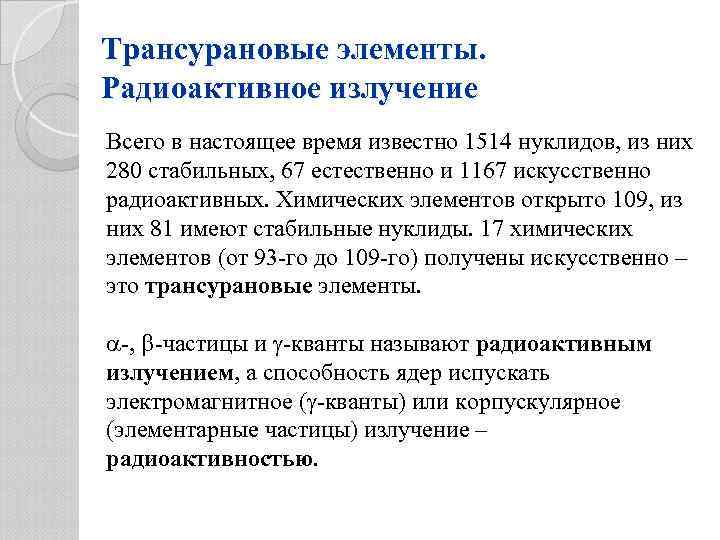 Трансурановые элементы. Радиоактивное излучение

Всего в настоящее время известно 1514 нуклидов, из них 280 стабильных, 67 естественно и 1167 искусственно радиоактивных. Химических элементов открыто 109, из них 81 имеют стабильные нуклиды. 17 химических элементов (от 93-го до 109-го) получены искусственно – это трансурановые элементы.

$\alpha$-, $\beta$-частицы и $\gamma$-кванты называют радиоактивным излучением, а способность ядер испускать электромагнитное ($\gamma$-кванты) или корпускулярное (элементарные частицы) излучение – радиоактивностью.